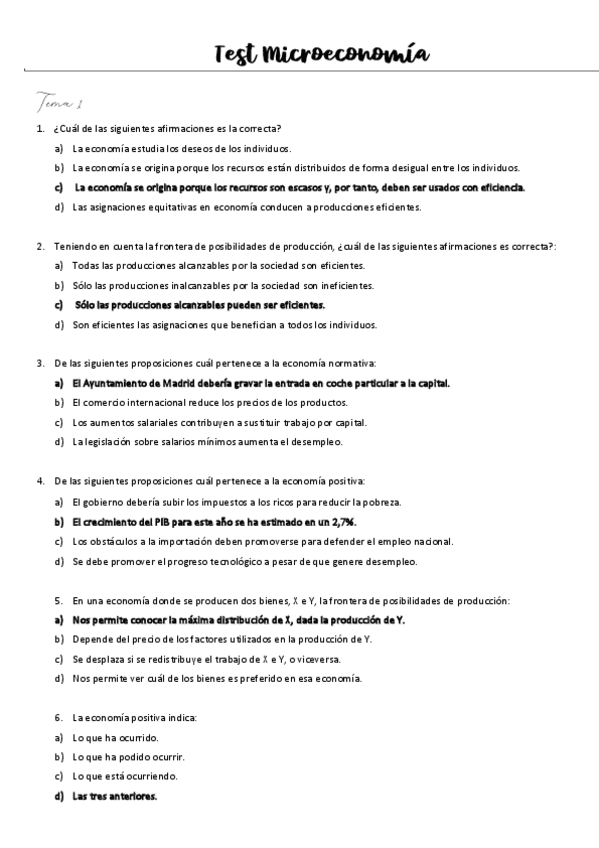 Test Microeconomía

Tema 1

1. ¿Cuál de las siguientes afirmaciones es la correcta?

a) La economía estudia los deseos de los individuos.

b) La economía se origina porque los recursos están distribuidos de forma desigual entre los individuos.

c) La economía se origina porque los recursos son escasos y, por tanto, deben ser usados con eficiencia.

d) Las asignaciones equitativas en economía conducen a producciones eficientes.

2. Teniendo en cuenta la frontera de posibilidades de producción, ¿cuál de las siguientes afirmaciones es correcta?:

a) Todas las producciones alcanzables por la sociedad son eficientes.

b) Sólo las producciones inalcanzables por la sociedad son ineficientes.

c) Sólo las producciones alcanzables pueden ser eficientes.

d) Son eficientes las asignaciones que benefician a todos los individuos.

3. De las siguientes proposiciones cuál pertenece a la economía normativa:

a) El Ayuntamiento de Madrid debería gravar la entrada en coche particular a la capital.

b) El comercio internacional reduce los precios de los productos.

c) Los aumentos salariales contribuyen a sustituir trabajo por capital.

d) La legislación sobre salarios mínimos aumenta el desempleo.

4. De las siguientes proposiciones cuál pertenece a la economía positiva:

a) El gobierno debería subir los impuestos a los ricos para reducir la pobreza.

b) El crecimiento del PIB para este año se ha estimado en un 2,7%.

c) Los obstáculos a la importación deben promoverse para defender el empleo nacional.

d) Se debe promover el progreso tecnológico a pesar de que genere desempleo.

5. En una economía donde se producen dos bienes, X e Y, la frontera de posibilidades de producción:

a) Nos permite conocer la máxima distribución de X, dada la producción de Y.

b) Depende del precio de los factores utilizados en la producción de Y.

c) Se desplaza si se redistribuye el trabajo de X e Y, o viceversa.

d) Nos permite ver cuál de los bienes es preferido en esa economía.

6. La economía positiva indica:

a) Lo que ha ocurrido.

b) Lo que ha podido ocurrir.

c) Lo que está ocurriendo.

d) Las tres anteriores.